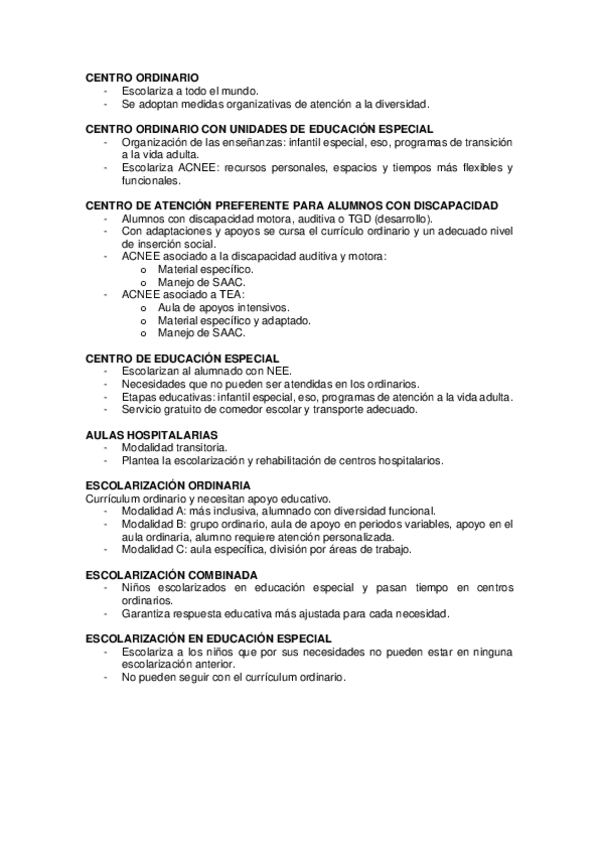 CENTRO ORDINARIO
- Escolariza a todo el mundo.
- Se adoptan medidas organizativas de atención a la diversidad.

CENTRO ORDINARIO CON UNIDADES DE EDUCACIÓN ESPECIAL
- Organización de las enseñanzas: infantil especial, eso, programas de transición a la vida adulta.
- Escolariza ACNEE: recursos personales, espacios y tiempos más flexibles y funcionales.

CENTRO DE ATENCIÓN PREFERENTE PARA ALUMNOS CON DISCAPACIDAD
- Alumnos con discapacidad motora, auditiva o TGD (desarrollo).
- Con adaptaciones y apoyos se cursa el currículo ordinario y un adecuado nivel de inserción social.
- ACNEE asociado a la discapacidad auditiva y motora:
  o Material específico.
  o Manejo de SAAC.
- ACNEE asociado a TEA:
  o Aula de apoyos intensivos.
  o Material específico y adaptado.
  o Manejo de SAAC.

CENTRO DE EDUCACIÓN ESPECIAL
- Escolarizan al alumnado con NEE.
- Necesidades que no pueden ser atendidas en los ordinarios.
- Etapas educativas: infantil especial, eso, programas de atención a la vida adulta.
- Servicio gratuito de comedor escolar y transporte adecuado.

AULAS HOSPITALARIAS
- Modalidad transitoria.
- Plantea la escolarización y rehabilitación de centros hospitalarios.

ESCOLARIZACIÓN ORDINARIA
Currículum ordinario y necesitan apoyo educativo.
- Modalidad A: más inclusiva, alumnado con diversidad funcional.
- Modalidad B: grupo ordinario, aula de apoyo en periodos variables, apoyo en el aula ordinaria, alumno requiere atención personalizada.
- Modalidad C: aula específica, división por áreas de trabajo.

ESCOLARIZACIÓN COMBINADA
- Niños escolarizados en educación especial y pasan tiempo en centros ordinarios.
- Garantiza respuesta educativa más ajustada para cada necesidad.

ESCOLARIZACIÓN EN EDUCACIÓN ESPECIAL
- Escolariza a los niños que por sus necesidades no pueden estar en ninguna escolarización anterior.
- No pueden seguir con el currículum ordinario.